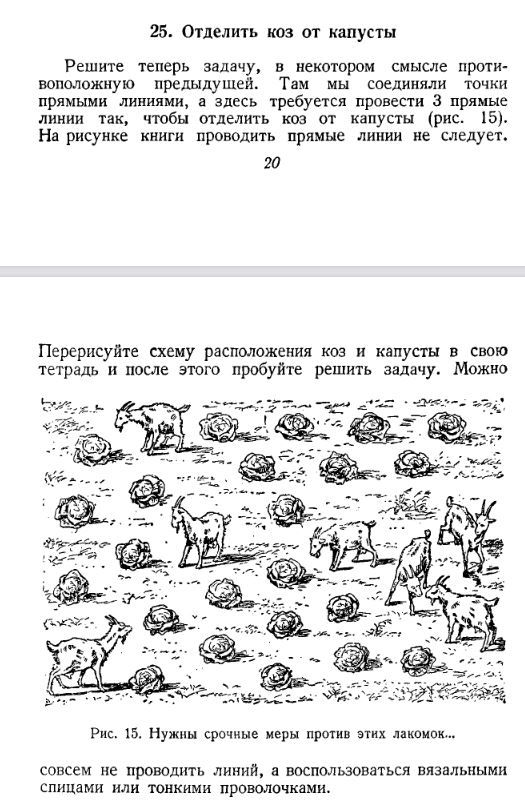 25. Отделить коз от капусты

Решите теперь задачу, в некотором смысле противоположную предыдущей. Там мы соединяли точки прямыми линиями, а здесь требуется провести 3 прямые линии так, чтобы отделить коз от капусты (рис. 15). На рисунке книги проводить прямые линии не следует.

20

Перерисуйте схему расположения коз и капусты в свою тетрадь и после этого пробуйте решить задачу. Можно

Рис. 15. Нужны срочные меры против этих лакомок...

совсем не проводить линий, а воспользоваться вязальными спицами или тонкими проволочками.